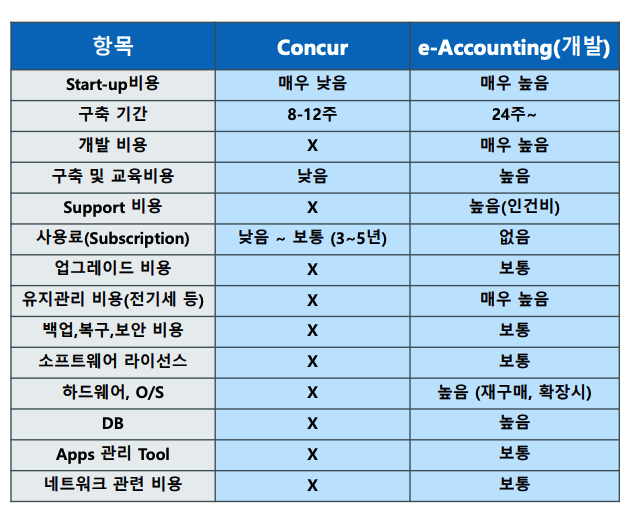 | 항목 | Concur | e-Accounting(개발) |
|---|---|---|
| Start-up비용 | 매우 낮음 | 매우 높음 |
| 구축 기간 | 8-12주 | 24주~ |
| 개발 비용 | X | 매우 높음 |
| 구축 및 교육비용 | 낮음 | 높음 |
| Support 비용 | X | 높음(인건비) |
| 사용료(Subscription) | 낮음 ~ 보통 (3~5년) | 없음 |
| 업그레이드 비용 | X | 보통 |
| 유지관리 비용(전기세 등) | X | 매우 높음 |
| 백업,복구,보안 비용 | X | 보통 |
| 소프트웨어 라이선스 | X | 보통 |
| 하드웨어, O/S | X | 높음 (재구매, 확장시) |
| DB | X | 높음 |
| Apps 관리 Tool | X | 보통 |
| 네트워크 관련 비용 | X | 보통 |